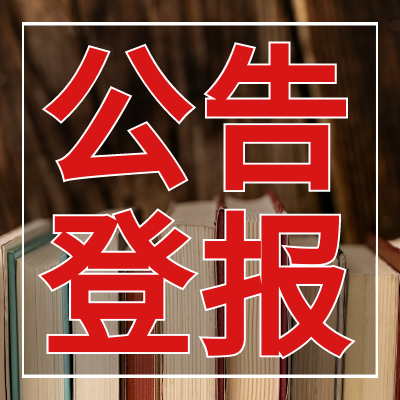 公告
登报